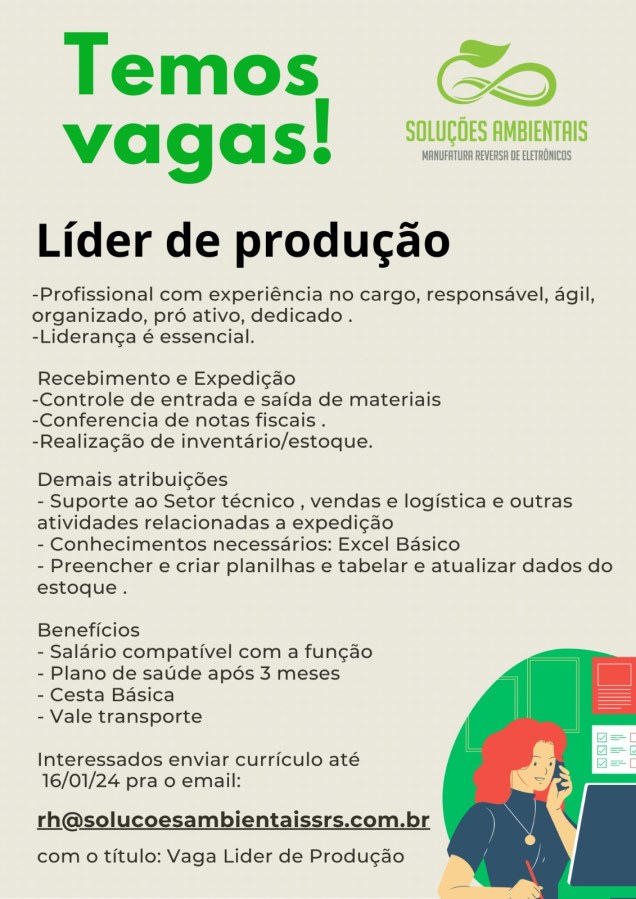 Temos vagas!

SOLUÇÕES AMBIENTAIS
MANUFATURA REVERSA DE ELETRÔNICOS

Líder de produção

-Profissional com experiência no cargo, responsável, ágil, organizado, pró ativo, dedicado .
-Liderança é essencial.

Recebimento e Expedição
-Controle de entrada e saída de materiais
-Conferencia de notas fiscais .
-Realização de inventário/estoque.

Demais atribuições
- Suporte ao Setor técnico , vendas e logística e outras atividades relacionadas a expedição
- Conhecimentos necessários: Excel Básico
- Preencher e criar planilhas e tabelar e atualizar dados do estoque .

Benefícios
- Salário compatível com a função
- Plano de saúde após 3 meses
- Cesta Básica
- Vale transporte

Interessados enviar currículo até 16/01/24 pra o email:

rh@solucoesambientaissrs.com.br

com o título: Vaga Lider de Produção